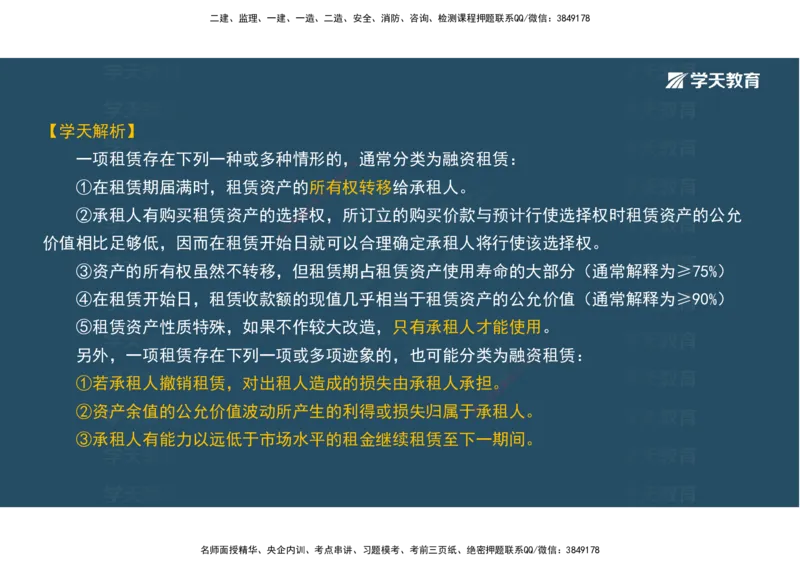 二建、监理、一建、一造、二造、安全、消防、咨询、检测课程押题联系QQ/微信：3849178

学天教育

【学天解析】

一项租赁存在下列一种或多种情形的，通常分类为融资租赁：

①在租赁期届满时，租赁资产的所有权转移给承租人。

②承租人有购买租赁资产的选择权，所订立的购买价款与预计行使选择权时租赁资产的公允价值相比足够低，因而在租赁开始日就可以合理确定承租人将行使该选择权。

③资产的所有权虽然不转移，但租赁期占租赁资产使用寿命的大部分（通常解释为≥75%）

④在租赁开始日，租赁收款额的现值几乎相当于租赁资产的公允价值（通常解释为≥90%）

⑤租赁资产性质特殊，如果不作较大改造，只有承租人才能使用。

另外，一项租赁存在下列一项或多项迹象的，也可能分类为融资租赁：

①若承租人撤销租赁，对出租人造成的损失由承租人承担。

②资产余值的公允价值波动所产生的利得或损失归属于承租人。

③承租人有能力以远低于市场水平的租金继续租赁至下一期间。

名师面授精华、央企内训、考点串讲、习题模考、考前三页纸、绝密押题联系QQ/微信：3849178